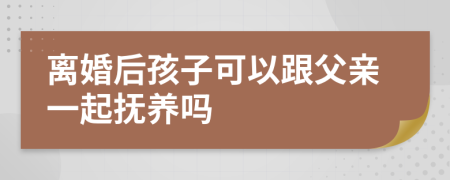 离婚后孩子可以跟父亲一起抚养吗